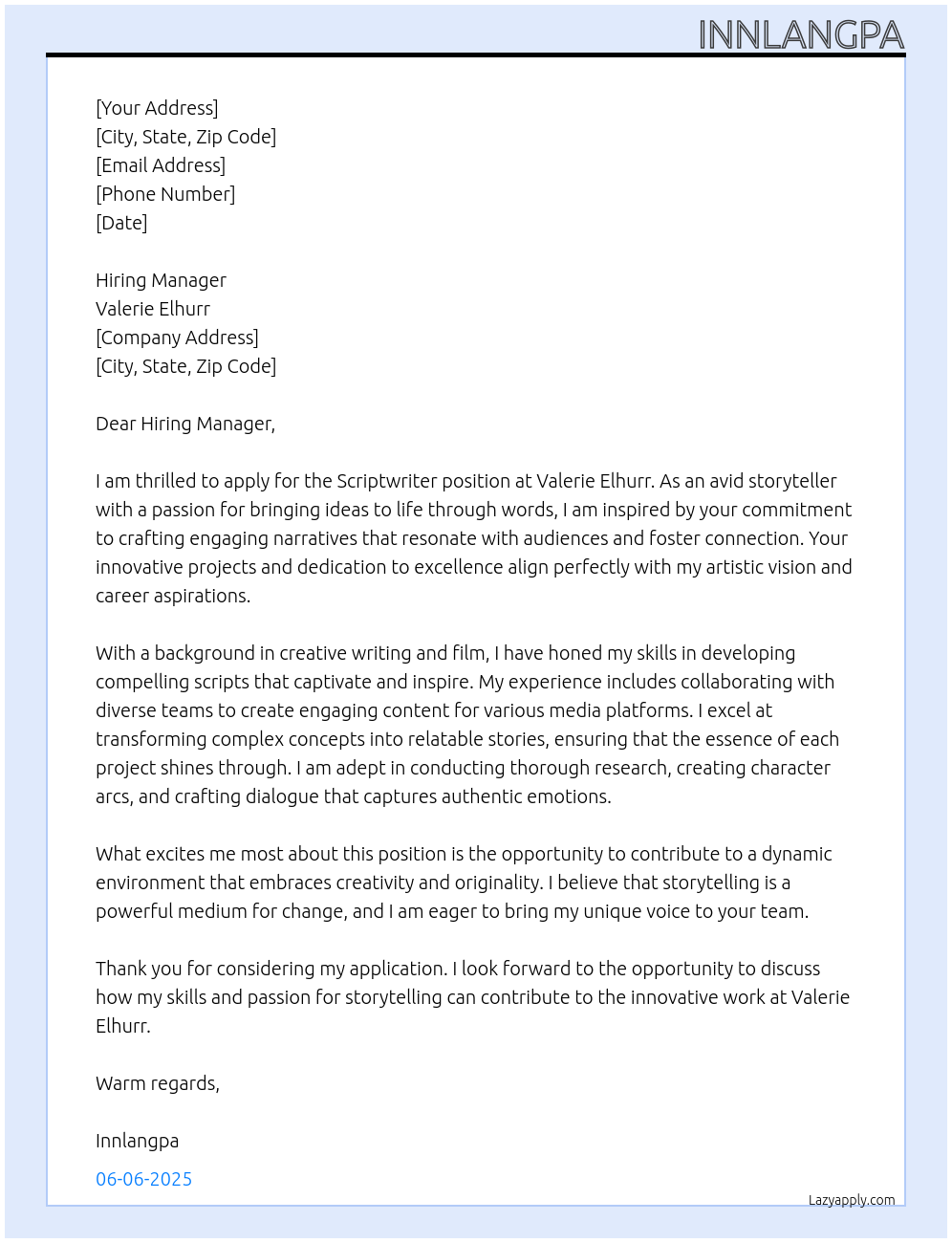 INNLANGPA

[Your Address]
[City, State, Zip Code]
[Email Address]
[Phone Number]
[Date]

Hiring Manager
Valerie Elhurr
[Company Address]
[City, State, Zip Code]

Dear Hiring Manager,

I am thrilled to apply for the Scriptwriter position at Valerie Elhurr. As an avid storyteller with a passion for bringing ideas to life through words, I am inspired by your commitment to crafting engaging narratives that resonate with audiences and foster connection. Your innovative projects and dedication to excellence align perfectly with my artistic vision and career aspirations.

With a background in creative writing and film, I have honed my skills in developing compelling scripts that captivate and inspire. My experience includes collaborating with diverse teams to create engaging content for various media platforms. I excel at transforming complex concepts into relatable stories, ensuring that the essence of each project shines through. I am adept in conducting thorough research, creating character arcs, and crafting dialogue that captures authentic emotions.

What excites me most about this position is the opportunity to contribute to a dynamic environment that embraces creativity and originality. I believe that storytelling is a powerful medium for change, and I am eager to bring my unique voice to your team.

Thank you for considering my application. I look forward to the opportunity to discuss how my skills and passion for storytelling can contribute to the innovative work at Valerie Elhurr.

Warm regards,

Innlangpa

06-06-2025

Lazyapply.com